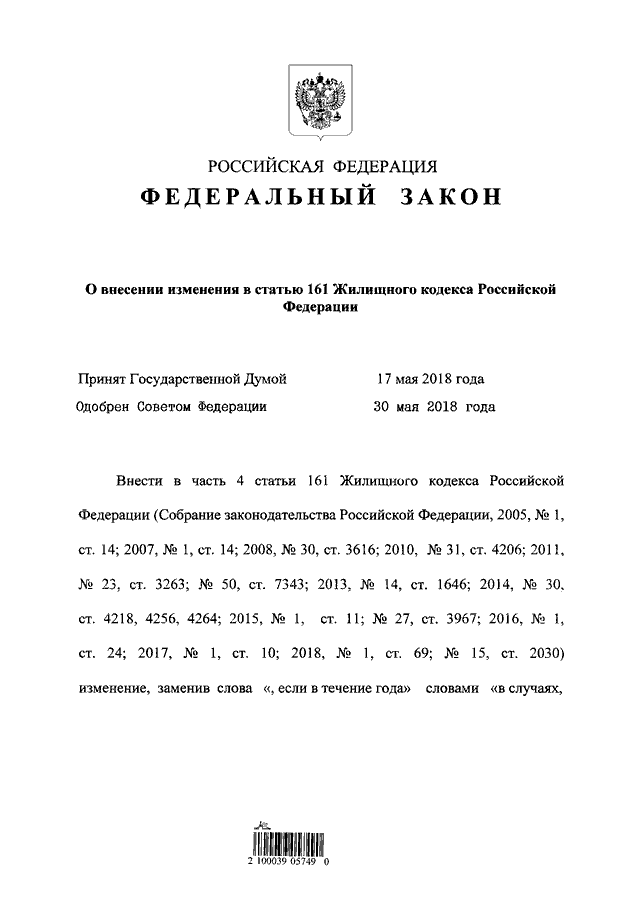 РОССИЙСКАЯ ФЕДЕРАЦИЯ
ФЕДЕРАЛЬНЫЙ ЗАКОН

О внесении изменения в статью 161 Жилищного кодекса Российской Федерации

Принят Государственной Думой 17 мая 2018 года
Одобрен Советом Федерации 30 мая 2018 года

Внести в часть 4 статьи 161 Жилищного кодекса Российской Федерации (Собрание законодательства Российской Федерации, 2005, № 1, ст. 14; 2007, № 1, ст. 14; 2008, № 30, ст. 3616; 2010, № 31, ст. 4206; 2011, № 23, ст. 3263; № 50, ст. 7343; 2013, № 14, ст. 1646; 2014, № 30, ст. 4218, 4256, 4264; 2015, № 1, ст. 11; № 27, ст. 3967; 2016, № 1, ст. 24; 2017, № 1, ст. 10; 2018, № 1, ст. 69; № 15, ст. 2030) изменение, заменив слова «, если в течение года» словами «в случаях,

2 100039 05749 0